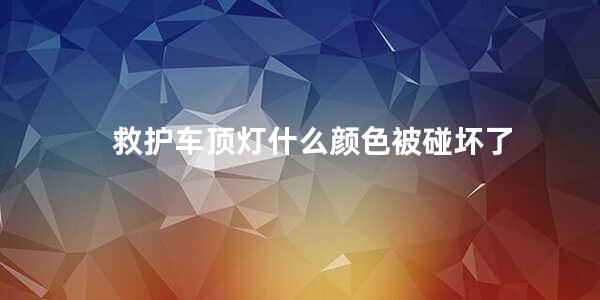 救护车顶灯什么颜色被碰坏了